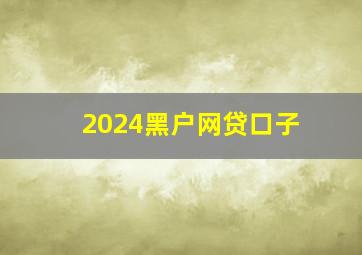 2024黑户网贷口子